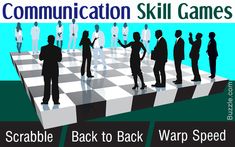 Communication Skill Games

Buzzle.com

Scrabble

Back to Back

Warp Speed